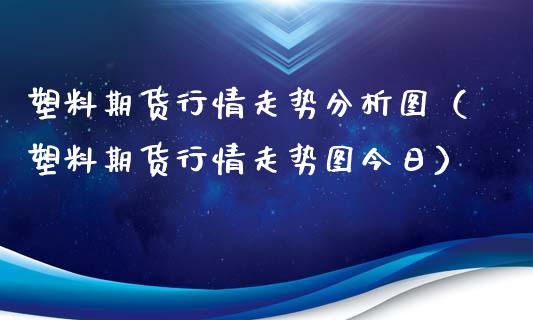 塑料期货行情走势分析图（塑料期货行情走势图今日）